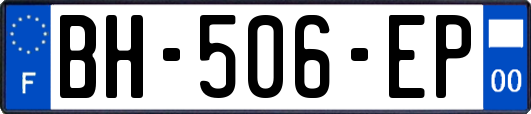 F
BH-506-EP
00